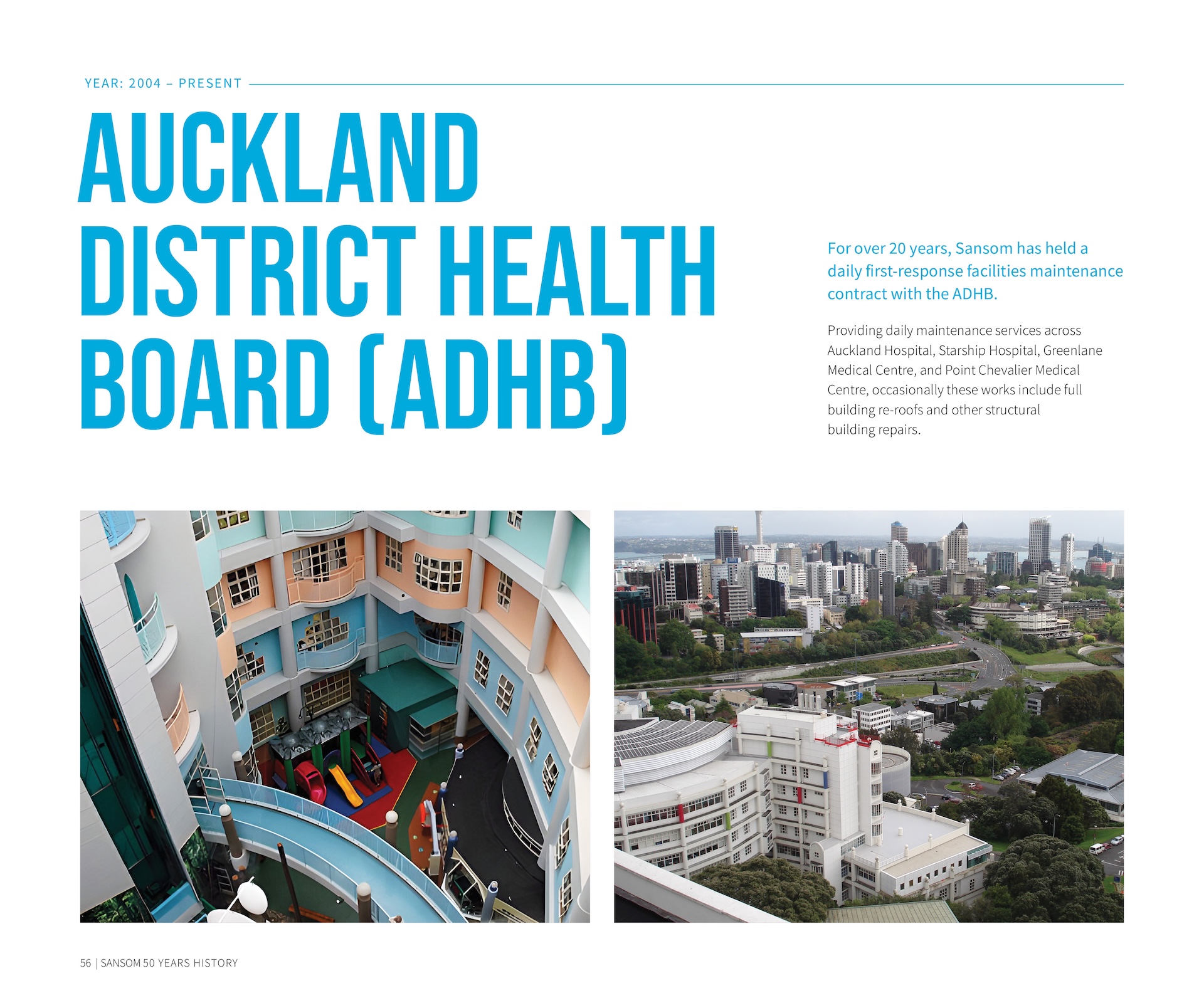 YEAR: 2004 – PRESENT

AUCKLAND DISTRICT HEALTH BOARD (ADHB)

For over 20 years, Sansom has held a daily first-response facilities maintenance contract with the ADHB.

Providing daily maintenance services across Auckland Hospital, Starship Hospital, Greenlane Medical Centre, and Point Chevalier Medical Centre, occasionally these works include full building re-roofs and other structural building repairs.

56 | SANSOM 50 YEARS HISTORY